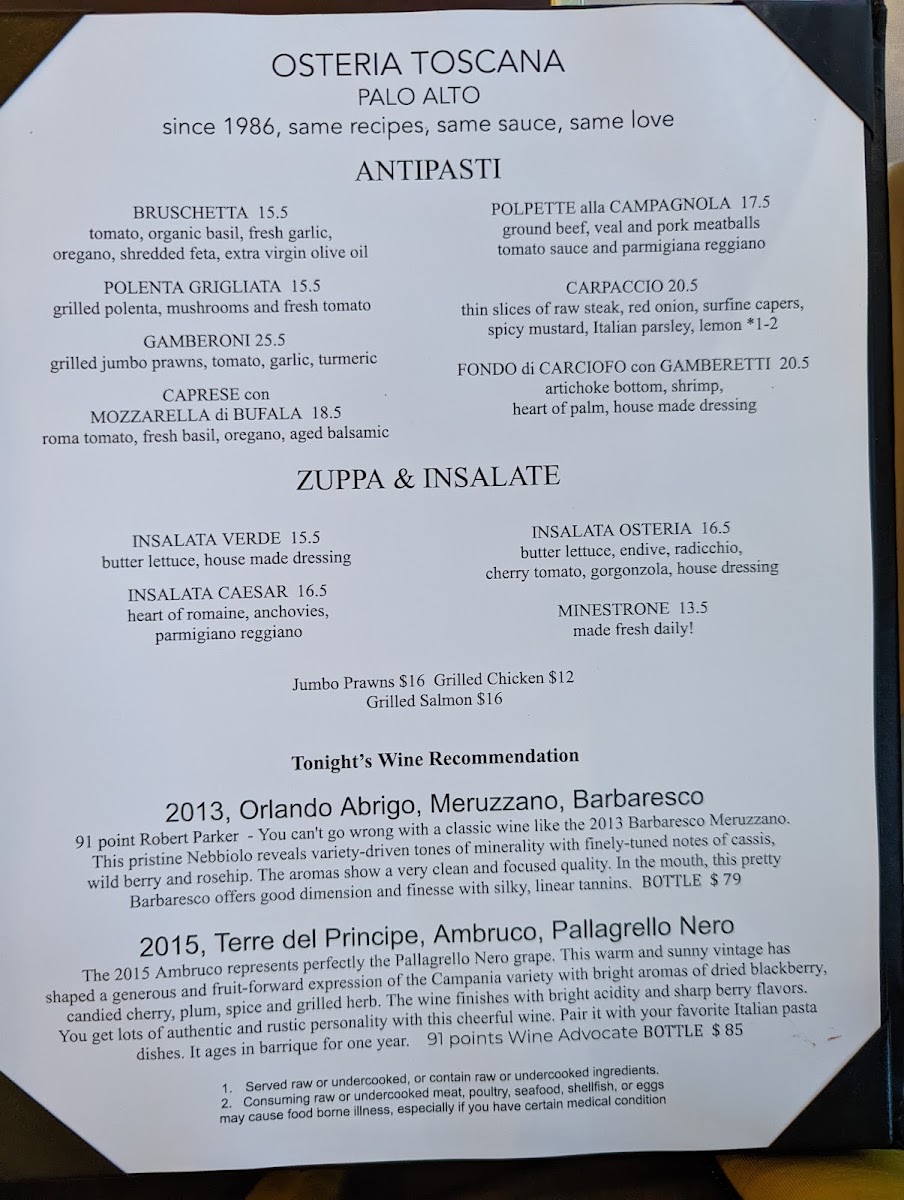 OSTERIA TOSCANA
PALO ALTO
since 1986, same recipes, same sauce, same love

ANTIPASTI

BRUSCHETTA 15.5
tomato, organic basil, fresh garlic, oregano, shredded feta, extra virgin olive oil

POLENTA GRIGLIATA 15.5
grilled polenta, mushrooms and fresh tomato

GAMBERONI 25.5
grilled jumbo prawns, tomato, garlic, turmeric

CAPRESE con MOZZARELLA di BUFALA 18.5
roma tomato, fresh basil, oregano, aged balsamic

POLPETTE alla CAMPAGNOLA 17.5
ground beef, veal and pork meatballs tomato sauce and parmigiana reggiano

CARPACCIO 20.5
thin slices of raw steak, red onion, surfine capers, spicy mustard, Italian parsley, lemon *1-2

FONDO di CARCIOFO con GAMBERETTI 20.5
artichoke bottom, shrimp, heart of palm, house made dressing

ZUPPA & INSALATE

INSALATA VERDE 15.5
butter lettuce, house made dressing

INSALATA CAESAR 16.5
heart of romaine, anchovies, parmigiano reggiano

INSALATA OSTERIA 16.5
butter lettuce, endive, radicchio, cherry tomato, gorgonzola, house dressing

MINESTRONE 13.5
made fresh daily!

Jumbo Prawns $16 Grilled Chicken $12
Grilled Salmon $16

Tonight's Wine Recommendation

2013, Orlando Abrigo, Meruzzano, Barbaresco
91 point Robert Parker - You can't go wrong with a classic wine like the 2013 Barbaresco Meruzzano. This pristine Nebbiolo reveals variety-driven tones of minerality with finely-tuned notes of cassis, wild berry and rosehip. The aromas show a very clean and focused quality. In the mouth, this pretty Barbaresco offers good dimension and finesse with silky, linear tannins. BOTTLE $ 79

2015, Terre del Principe, Ambruco, Pallagrello Nero
The 2015 Ambruco represents perfectly the Pallagrello Nero grape. This warm and sunny vintage has shaped a generous and fruit-forward expression of the Campania variety with bright aromas of dried blackberry, candied cherry, plum, spice and grilled herb. The wine finishes with bright acidity and sharp berry flavors. You get lots of authentic and rustic personality with this cheerful wine. Pair it with your favorite Italian pasta dishes. It ages in barrique for one year. 91 points Wine Advocate BOTTLE $ 85

1. Served raw or undercooked, or contain raw or undercooked ingredients.
2. Consuming raw or undercooked meat, poultry, seafood, shellfish, or eggs may cause food borne illness, especially if you have certain medical condition